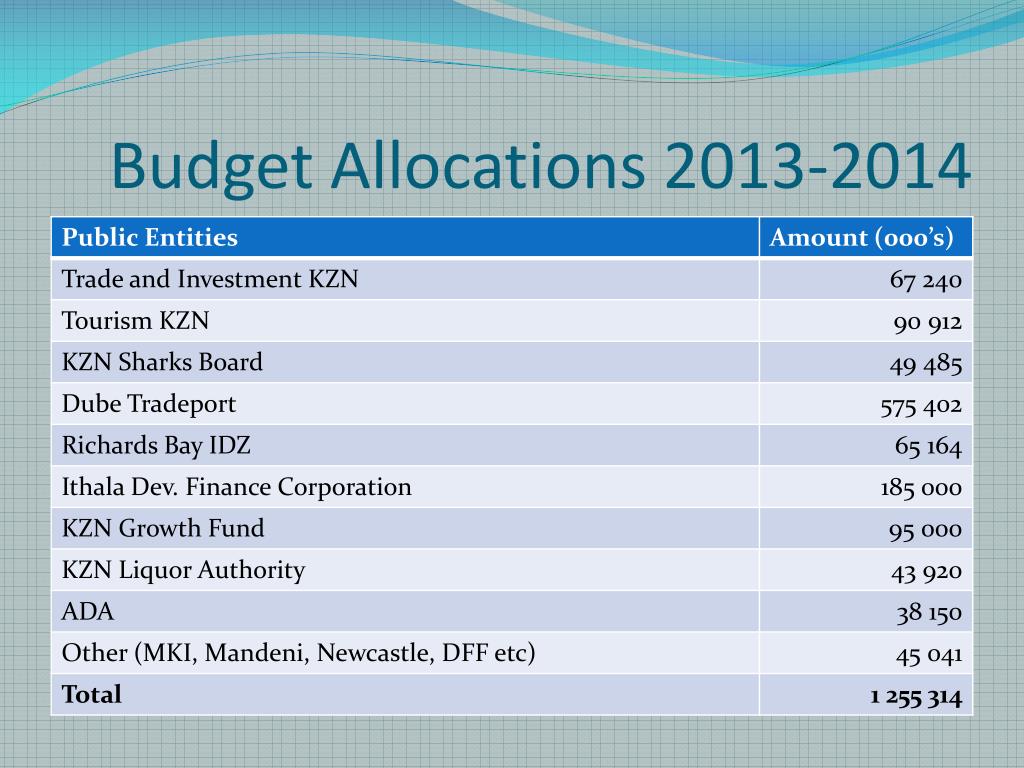 Budget Allocations 2013-2014

| Public Entities | Amount (000's) |
|---|---|
| Trade and Investment KZN | 67 240 |
| Tourism KZN | 90 912 |
| KZN Sharks Board | 49 485 |
| Dube Tradeport | 575 402 |
| Richards Bay IDZ | 65 164 |
| Ithala Dev. Finance Corporation | 185 000 |
| KZN Growth Fund | 95 000 |
| KZN Liquor Authority | 43 920 |
| ADA | 38 150 |
| Other (MKI, Mandeni, Newcastle, DFF etc) | 45 041 |
| **Total** | **1 255 314** |